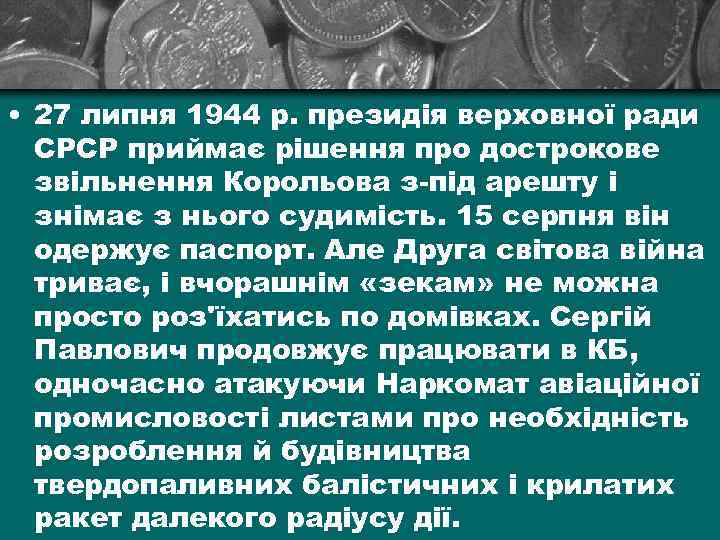 • 27 липня 1944 р. президія верховної ради СРСР приймає рішення про дострокове звільнення Корольова з-під арешту і знімає з нього судимість. 15 серпня він одержує паспорт. Але Друга світова війна триває, і вчорашнім «зекам» не можна просто роз'їхатись по домівках. Сергій Павлович продовжує працювати в КБ, одночасно атакуючи Наркомат авіаційної промисловості листами про необхідність розроблення й будівництва твердопаливних балістичних і крилатих ракет далекого радіусу дії.